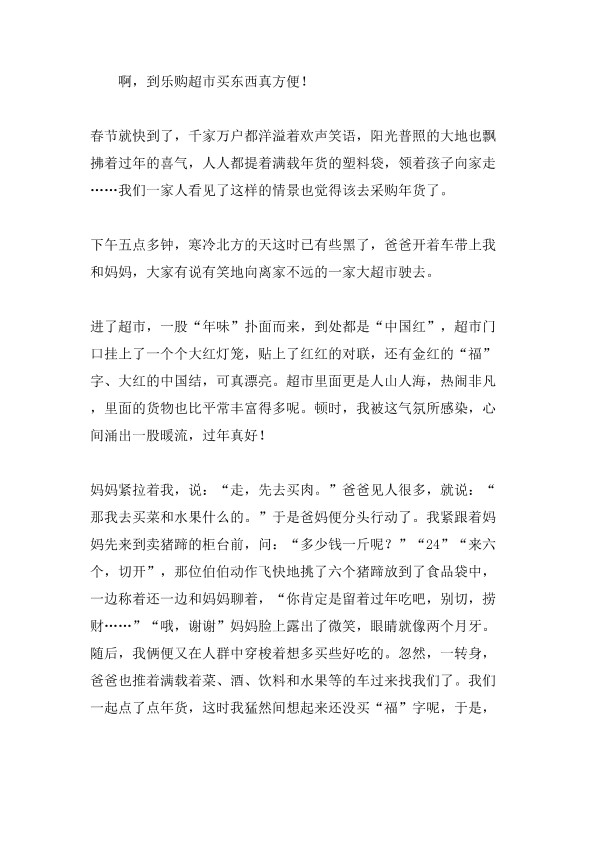 啊，到乐购超市买东西真方便！

春节就快到了，千家万户都洋溢着欢声笑语，阳光普照的大地也飘拂着过年的喜气，人人都提着满载年货的塑料袋，领着孩子向家走……我们一家人看见了这样的情景也觉得该去采购年货了。

下午五点多钟，寒冷北方的天这时已有些黑了，爸爸开着车带上我和妈妈，大家有说有笑地向离家不远的一家大超市驶去。

进了超市，一股“年味”扑面而来，到处都是“中国红”，超市门口挂上了一个个大红灯笼，贴上了红红的对联，还有金红的“福”字、大红的中国结，可真漂亮。超市里面更是人山人海，热闹非凡，里面的货物也比平常丰富得多呢。顿时，我被这气氛所感染，心间涌出一股暖流，过年真好！

妈妈紧拉着我，说：“走，先去买肉。”爸爸见人很多，就说：“那我去买菜和水果什么的。”于是爸妈便分头行动了。我紧跟着妈妈先来到卖猪蹄的柜台前，问：“多少钱一斤呢？”“24”“来六个，切开”，那位伯伯动作飞快地挑了六个猪蹄放到了食品袋中，一边称着还一边和妈妈聊着，“你肯定是留着过年吃吧，别切，捞财……”“哦，谢谢”妈妈脸上露出了微笑，眼睛就像两个月牙。随后，我俩便又在人群中穿梭着想多买些好吃的。忽然，一转身，爸爸也推着满载着菜、酒、饮料和水果等的车过来找我们了。我们一起点了点年货，这时我猛然间想起来还没买“福”字呢，于是，